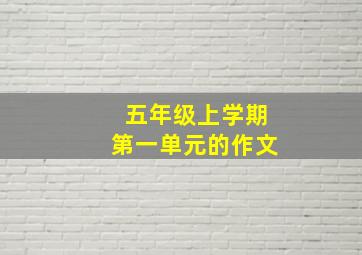 五年级上学期
第一单元的作文